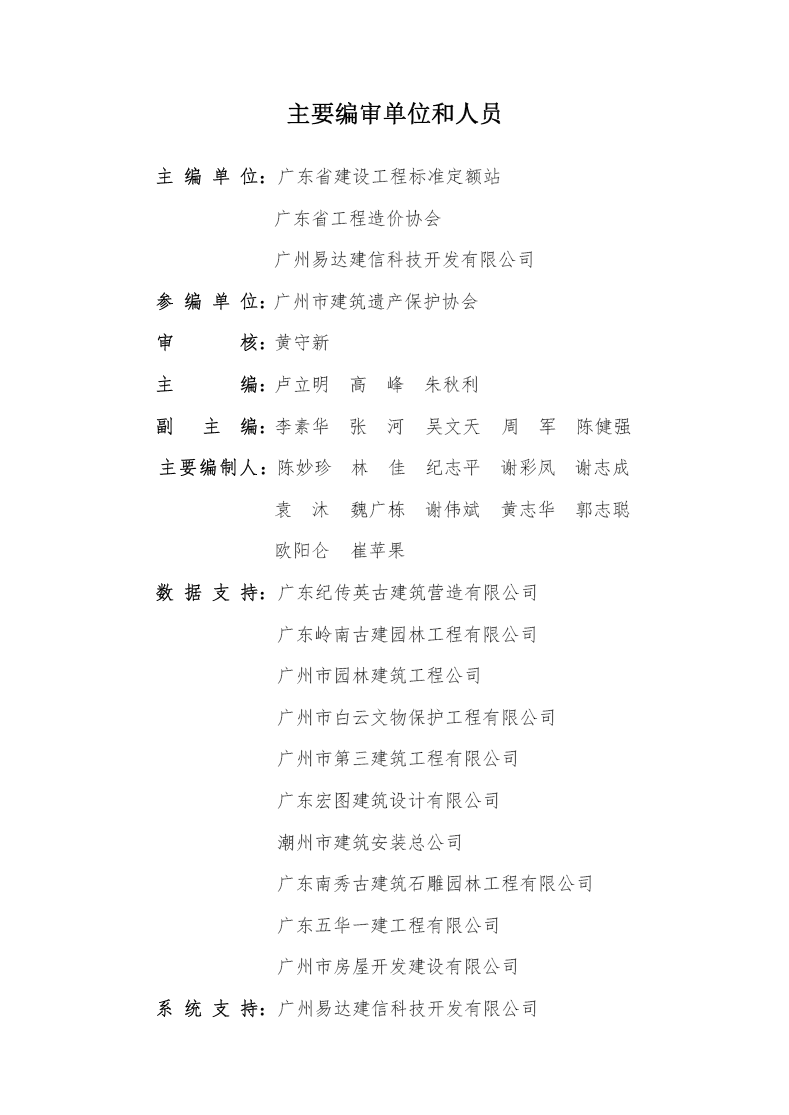 主要编审单位和人员

主 编 单 位：广东省建设工程标准定额站
广东省工程造价协会
广州易达建信科技开发有限公司

参 编 单 位：广州市建筑遗产保护协会

审 核：黄守新

主 编：卢立明 高 峰 朱秋利

副 主 编：李素华 张 河 吴文天 周 军 陈健强

主要编制人：陈妙珍 林 佳 纪志平 谢彩凤 谢志成
袁 沐 魏广栋 谢伟斌 黄志华 郭志聪
欧阳仑 崔苹果

数 据 支 持：广东纪传英古建筑营造有限公司
广东岭南古建园林工程有限公司
广州市园林建筑工程公司
广州市白云文物保护工程有限公司
广州市第三建筑工程有限公司
广东宏图建筑设计有限公司
潮州市建筑安装总公司
广东南秀古建筑石雕园林工程有限公司
广东五华一建工程有限公司
广州市房屋开发建设有限公司

系 统 支 持：广州易达建信科技开发有限公司